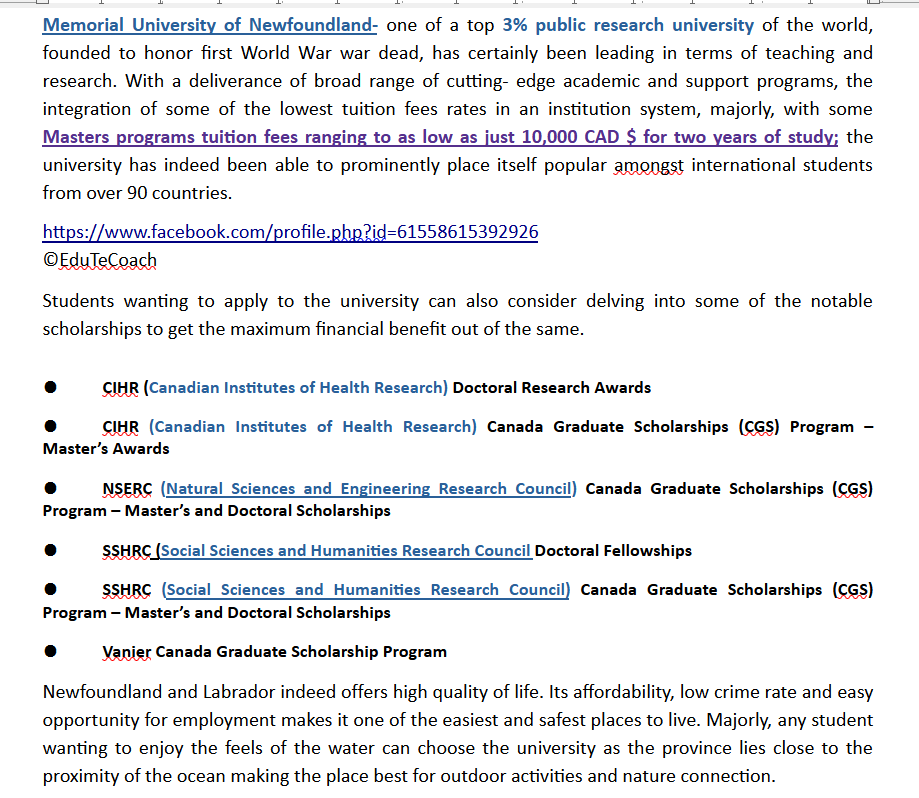 Memorial University of Newfoundland- one of a top 3% public research university of the world, founded to honor first World War war dead, has certainly been leading in terms of teaching and research. With a deliverance of broad range of cutting- edge academic and support programs, the integration of some of the lowest tuition fees rates in an institution system, majorly, with some Masters programs tuition fees ranging to as low as just 10,000 CAD $ for two years of study; the university has indeed been able to prominently place itself popular amongst international students from over 90 countries.

https://www.facebook.com/profile.php?id=61558615392926
©EduTeCoach

Students wanting to apply to the university can also consider delving into some of the notable scholarships to get the maximum financial benefit out of the same.

● CIHR (Canadian Institutes of Health Research) Doctoral Research Awards

● CIHR (Canadian Institutes of Health Research) Canada Graduate Scholarships (CGS) Program – Master's Awards

● NSERC (Natural Sciences and Engineering Research Council) Canada Graduate Scholarships (CGS) Program – Master's and Doctoral Scholarships

● SSHRC (Social Sciences and Humanities Research Council Doctoral Fellowships

● SSHRC (Social Sciences and Humanities Research Council) Canada Graduate Scholarships (CGS) Program – Master's and Doctoral Scholarships

● Vanier Canada Graduate Scholarship Program

Newfoundland and Labrador indeed offers high quality of life. Its affordability, low crime rate and easy opportunity for employment makes it one of the easiest and safest places to live. Majorly, any student wanting to enjoy the feels of the water can choose the university as the province lies close to the proximity of the ocean making the place best for outdoor activities and nature connection.